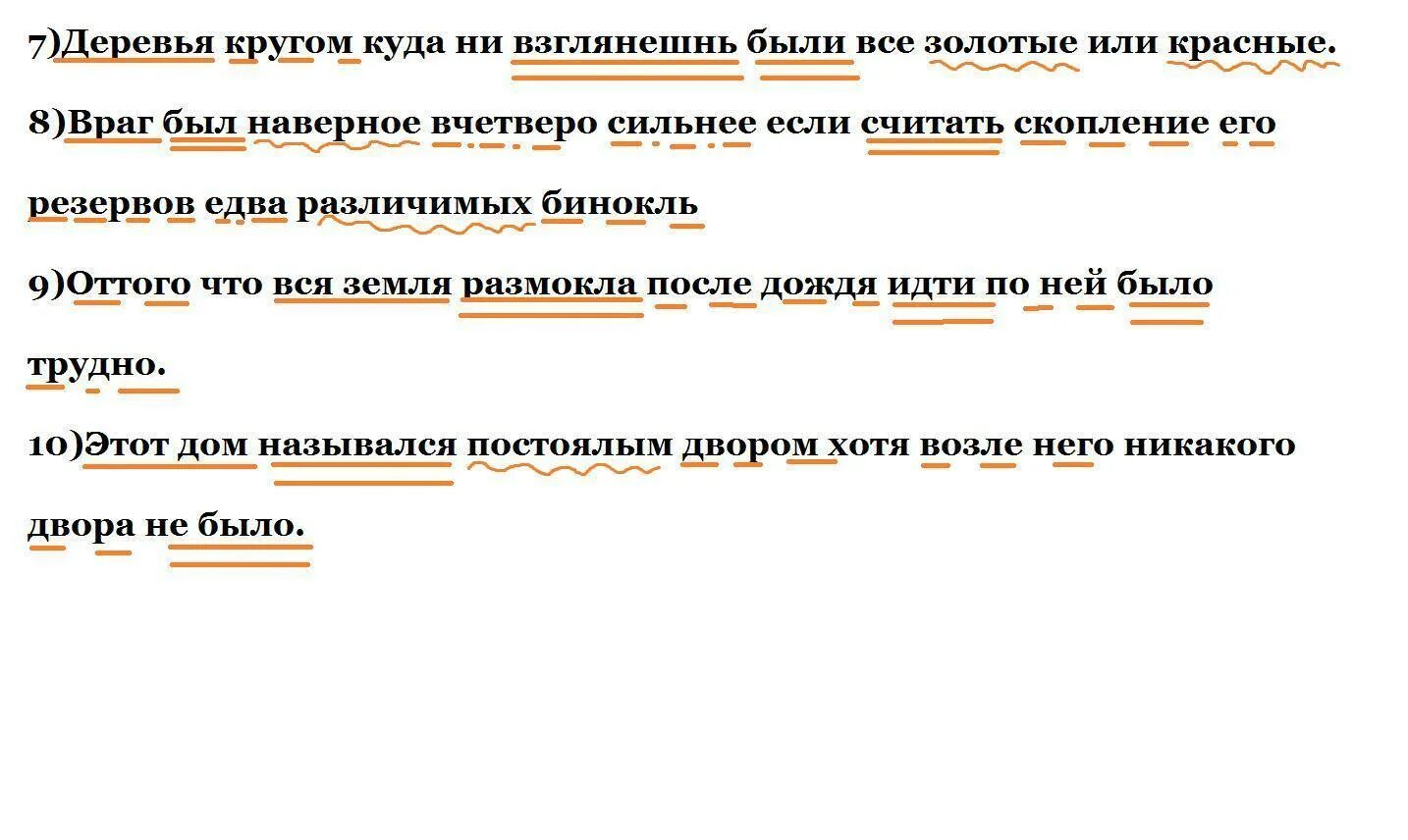 7)Деревья кругом куда ни взглянешнь были все золотые или красные.

8)Враг был наверное вчетверо сильнее если считать скопление его резервов едва различимых бинокль

9)Оттого что вся земля размокла после дождя идти по ней было трудно.

10)Этот дом назывался постоялым двором хотя возле него никакого двора не было.